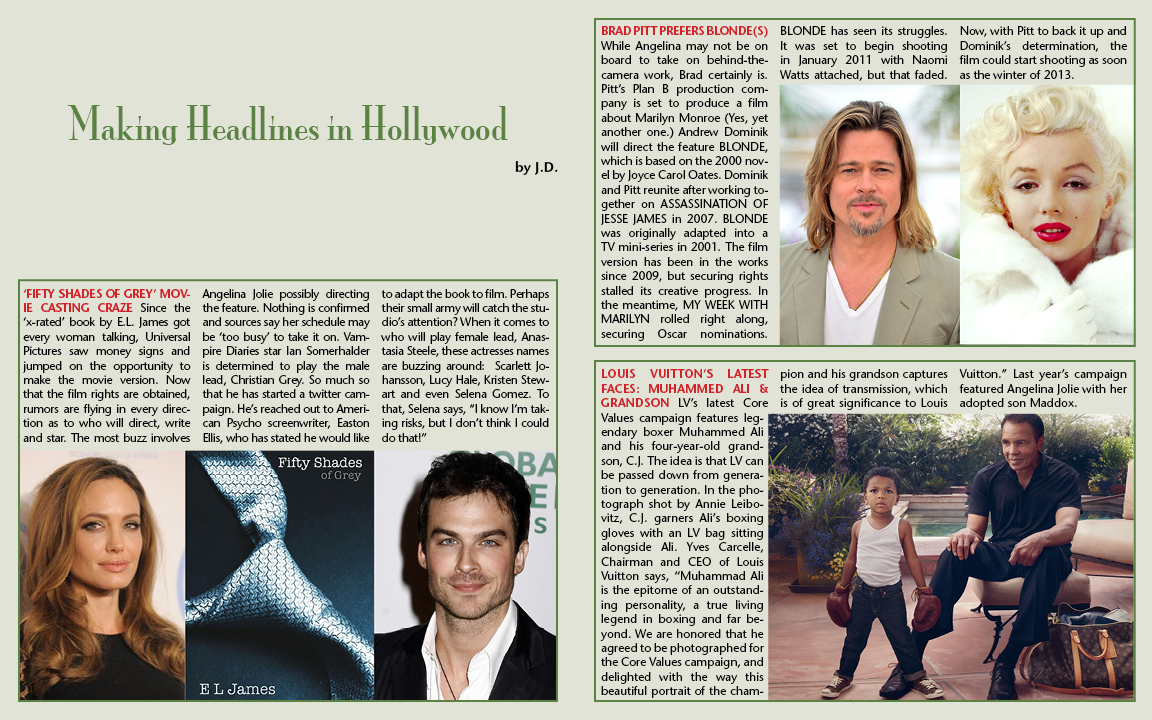 Making Headlines in Hollywood

by J.D.

'FIFTY SHADES OF GREY' MOVIE CASTING CRAZE Since the 'x-rated' book by E.L. James got every woman talking, Universal Pictures saw money signs and jumped on the opportunity to make the movie version. Now that the film rights are obtained, rumors are flying in every direction as to who will direct, write and star. The most buzz involves Angelina Jolie possibly directing the feature. Nothing is confirmed and sources say her schedule may be 'too busy' to take it on. Vampire Diaries star Ian Somerhalder is determined to play the male lead, Christian Grey. So much so that he has started a twitter campaign. He's reached out to American Psycho screenwriter, Easton Ellis, who has stated he would like to adapt the book to film. Perhaps their small army will catch the studio's attention? When it comes to who will play female lead, Anastasia Steele, these actresses names are buzzing around: Scarlett Johansson, Lucy Hale, Kristen Stewart and even Selena Gomez. To that, Selena says, "I know I'm taking risks, but I don't think I could do that!"

Fifty Shades of Grey

E L James

BRAD PITT PREFERS BLONDE(S) While Angelina may not be on board to take on behind-the-camera work, Brad certainly is. Pitt's Plan B production company is set to produce a film about Marilyn Monroe (Yes, yet another one.) Andrew Dominik will direct the feature BLONDE, which is based on the 2000 novel by Joyce Carol Oates. Dominik and Pitt reunite after working together on ASSASSINATION OF JESSE JAMES in 2007. BLONDE was originally adapted into a TV mini-series in 2001. The film version has been in the works since 2009, but securing rights stalled its creative progress. In the meantime, MY WEEK WITH MARILYN rolled right along, securing Oscar nominations. BLONDE has seen its struggles. It was set to begin shooting in January 2011 with Naomi Watts attached, but that faded. Now, with Pitt to back it up and Dominik's determination, the film could start shooting as soon as the winter of 2013.

LOUIS VUITTON'S LATEST FACES: MUHAMMED ALI & GRANDSON LV's latest Core Values campaign features legendary boxer Muhammed Ali and his four-year-old grandson, C.J. The idea is that LV can be passed down from generation to generation. In the photograph shot by Annie Leibovitz, C.J. garners Ali's boxing gloves with an LV bag sitting alongside Ali. Yves Carcelle, Chairman and CEO of Louis Vuitton says, "Muhammad Ali is the epitome of an outstanding personality, a true living legend in boxing and far beyond. We are honored that he agreed to be photographed for the Core Values campaign, and delighted with the way this beautiful portrait of the champion and his grandson captures the idea of transmission, which is of great significance to Louis Vuitton." Last year's campaign featured Angelina Jolie with her adopted son Maddox.